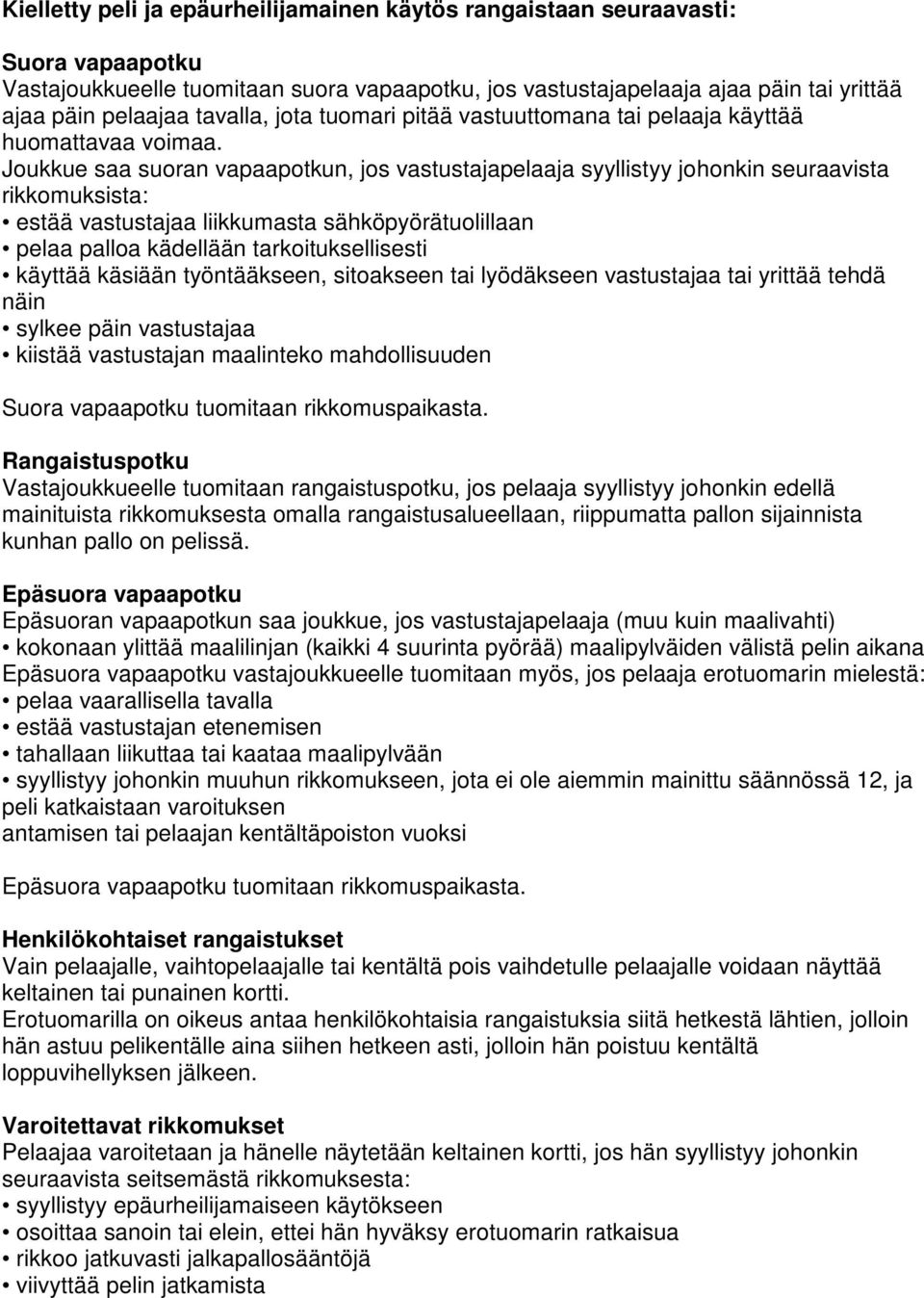 Kielletty peli ja epäurheilijamainen käytös rangaistaan seuraavasti:

Suora vapaapotku
Vastajoukkueelle tuomitaan suora vapaapotku, jos vastustajapelaaja ajaa päin tai yrittää ajaa päin pelaajaa tavalla, jota tuomari pitää vastuuttomana tai pelaaja käyttää huomattavaa voimaa.
Joukkue saa suoran vapaapotkun, jos vastustajapelaaja syyllistyy johonkin seuraavista rikkomuksista:
• estää vastustajaa liikkumasta sähköpyörätuolillaan
• pelaa palloa kädellään tarkoituksellisesti
• käyttää käsiään työntääkseen, sitoakseen tai lyödäkseen vastustajaa tai yrittää tehdä näin
• sylkee päin vastustajaa
• kiistää vastustajan maalinteko mahdollisuuden

Suora vapaapotku tuomitaan rikkomuspaikasta.

Rangaistuspotku
Vastajoukkueelle tuomitaan rangaistuspotku, jos pelaaja syyllistyy johonkin edellä mainituista rikkomuksesta omalla rangaistusalueellaan, riippumatta pallon sijainnista kunhan pallo on pelissä.

Epäsuora vapaapotku
Epäsuoran vapaapotkun saa joukkue, jos vastustajapelaaja (muu kuin maalivahti)
• kokonaan ylittää maalilinjan (kaikki 4 suurinta pyörää) maalipylväiden välistä pelin aikana
Epäsuora vapaapotku vastajoukkueelle tuomitaan myös, jos pelaaja erotuomarin mielestä:
• pelaa vaarallisella tavalla
• estää vastustajan etenemisen
• tahallaan liikuttaa tai kaataa maalipylvään
• syyllistyy johonkin muuhun rikkomukseen, jota ei ole aiemmin mainittu säännössä 12, ja peli katkaistaan varoituksen
antamisen tai pelaajan kentältäpoiston vuoksi

Epäsuora vapaapotku tuomitaan rikkomuspaikasta.

Henkilökohtaiset rangaistukset
Vain pelaajalle, vaihtopelaajalle tai kentältä pois vaihdetulle pelaajalle voidaan näyttää keltainen tai punainen kortti.
Erotuomarilla on oikeus antaa henkilökohtaisia rangaistuksia siitä hetkestä lähtien, jolloin hän astuu pelikentälle aina siihen hetkeen asti, jolloin hän poistuu kentältä loppuvihellyksen jälkeen.

Varoitettavat rikkomukset
Pelaajaa varoitetaan ja hänelle näytetään keltainen kortti, jos hän syyllistyy johonkin seuraavista seitsemästä rikkomuksesta:
• syyllistyy epäurheilijamaiseen käytökseen
• osoittaa sanoin tai elein, ettei hän hyväksy erotuomarin ratkaisua
• rikkoo jatkuvasti jalkapallosääntöjä
• viivyttää pelin jatkamista